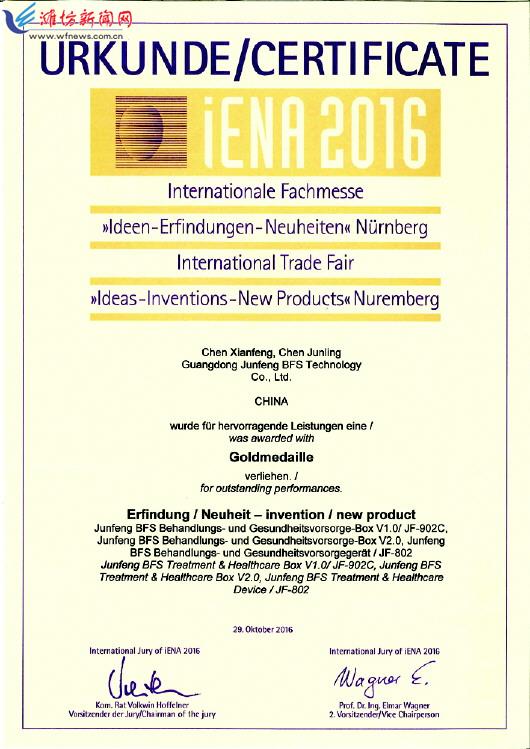 潍坊新闻网
www.wfnews.com.cn

URKUNDE/CERTIFICATE

iENA 2016

Internationale Fachmesse

»Ideen-Erfindungen-Neuheiten« Nürnberg

International Trade Fair

»Ideas-Inventions-New Products« Nuremberg

Chen Xianfeng, Chen Junling
Guangdong Junfeng BFS Technology
Co., Ltd.

CHINA

wurde für hervorragende Leistungen eine /
was awarded with

Goldmedaille

verliehen. /
for outstanding performances.

Erfindung / Neuheit – invention / new product
Junfeng BFS Behandlungs- und Gesundheitsvorsorge-Box V1.0/ JF-902C, Junfeng BFS Behandlungs- und Gesundheitsvorsorge-Box V2.0, Junfeng BFS Behandlungs- und Gesundheitsvorsorgegerät / JF-802
Junfeng BFS Treatment & Healthcare Box V1.0/ JF-902C, Junfeng BFS Treatment & Healthcare Box V2.0, Junfeng BFS Treatment & Healthcare Device / JF-802

29. Oktober 2016

International Jury of iENA 2016

Kom. Rat Volkwin Hoffelner
Vorsitzender der Jury/Chairman of the jury

International Jury of iENA 2016

Wagner E.

Prof. Dr. Ing. Elmar Wagner
2. Vorsitzender/Vice Chairperson